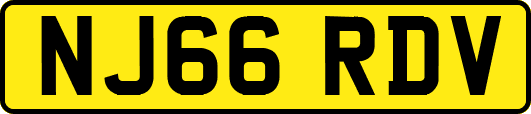 NJ66 RDV